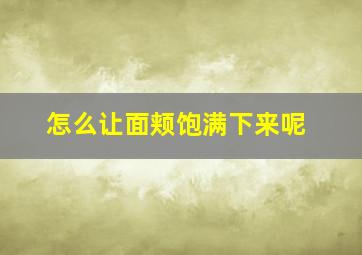 怎么让面颊饱满下来呢